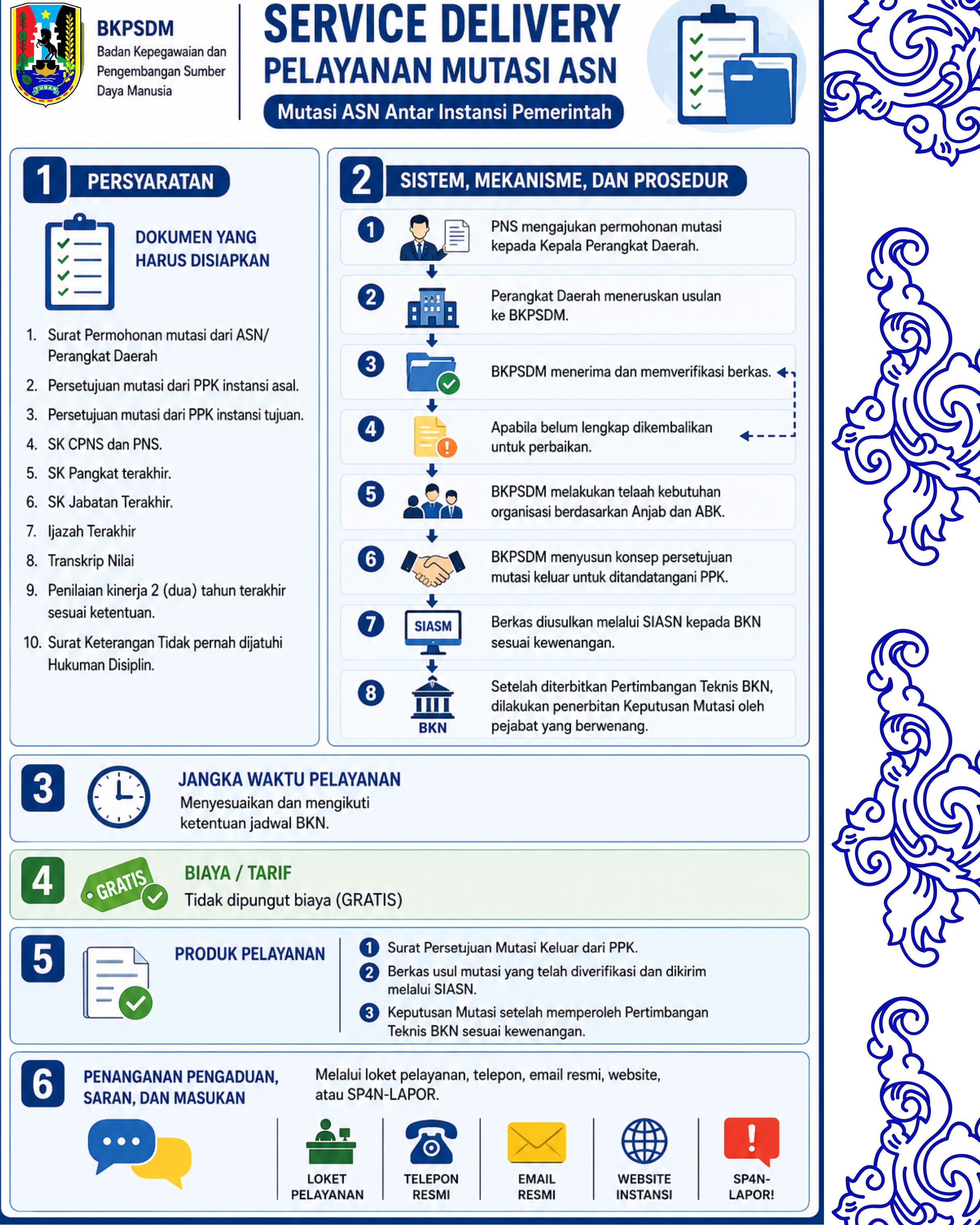 TUBAN

BKPSDM
Badan Kepegawaian dan Pengembangan Sumber Daya Manusia

SERVICE DELIVERY
PELAYANAN MUTASI ASN
Mutasi ASN Antar Instansi Pemerintah

1 PERSYARATAN

DOKUMEN YANG HARUS DISIAPKAN

1. Surat Permohonan mutasi dari ASN/ Perangkat Daerah
2. Persetujuan mutasi dari PPK instansi asal.
3. Persetujuan mutasi dari PPK instansi tujuan.
4. SK CPNS dan PNS.
5. SK Pangkat terakhir.
6. SK Jabatan Terakhir.
7. Ijazah Terakhir
8. Transkrip Nilai
9. Penilaian kinerja 2 (dua) tahun terakhir sesuai ketentuan.
10. Surat Keterangan Tidak pernah dijatuhi Hukuman Disiplin.

2 SISTEM, MEKANISME, DAN PROSEDUR

1 PNS mengajukan permohonan mutasi kepada Kepala Perangkat Daerah.
2 Perangkat Daerah meneruskan usulan ke BKPSDM.
3 BKPSDM menerima dan memverifikasi berkas.
4 Apabila belum lengkap dikembalikan untuk perbaikan.
5 BKPSDM melakukan telaah kebutuhan organisasi berdasarkan Anjab dan ABK.
6 BKPSDM menyusun konsep persetujuan mutasi keluar untuk ditandatangani PPK.
7 SIASM Berkas diusulkan melalui SIASN kepada BKN sesuai kewenangan.
8 BKN Setelah diterbitkan Pertimbangan Teknis BKN, dilakukan penerbitan Keputusan Mutasi oleh pejabat yang berwenang.

3 JANGKA WAKTU PELAYANAN
Menyesuaikan dan mengikuti ketentuan jadwal BKN.

4 GRATIS BIAYA / TARIF
Tidak dipungut biaya (GRATIS)

5 PRODUK PELAYANAN
1 Surat Persetujuan Mutasi Keluar dari PPK.
2 Berkas usul mutasi yang telah diverifikasi dan dikirim melalui SIASN.
3 Keputusan Mutasi setelah memperoleh Pertimbangan Teknis BKN sesuai kewenangan.

6 PENANGANAN PENGADUAN, SARAN, DAN MASUKAN
Melalui loket pelayanan, telepon, email resmi, website, atau SP4N-LAPOR.

LOKET PELAYANAN
TELEPON RESMI
EMAIL RESMI
WEBSITE INSTANSI
SP4N-LAPOR!